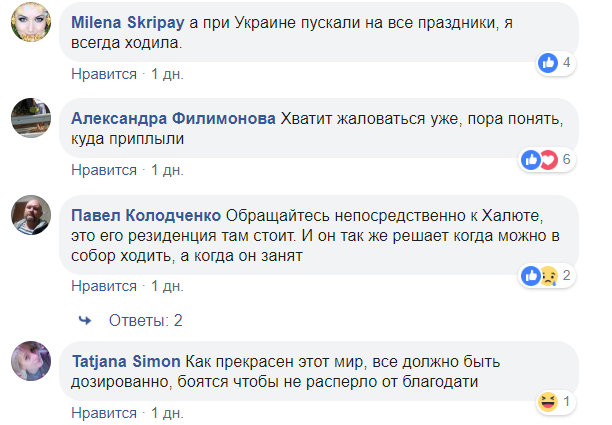 Milena Skripay а при Украине пускали на все праздники, я всегда ходила.

4

Нравится · 1 дн.

Александра Филимонова Хватит жаловаться уже, пора понять, куда приплыли

6

Нравится · 1 дн.

Павел Колодченко Обращайтесь непосредственно к Халюте, это его резиденция там стоит. И он так же решает когда можно в собор ходить, а когда он занят

2

Нравится · 1 дн.

Ответы: 2

Tatjana Simon Как прекрасен этот мир, все должно быть дозированно, боятся чтобы не расперло от благодати

1

Нравится · 1 дн.